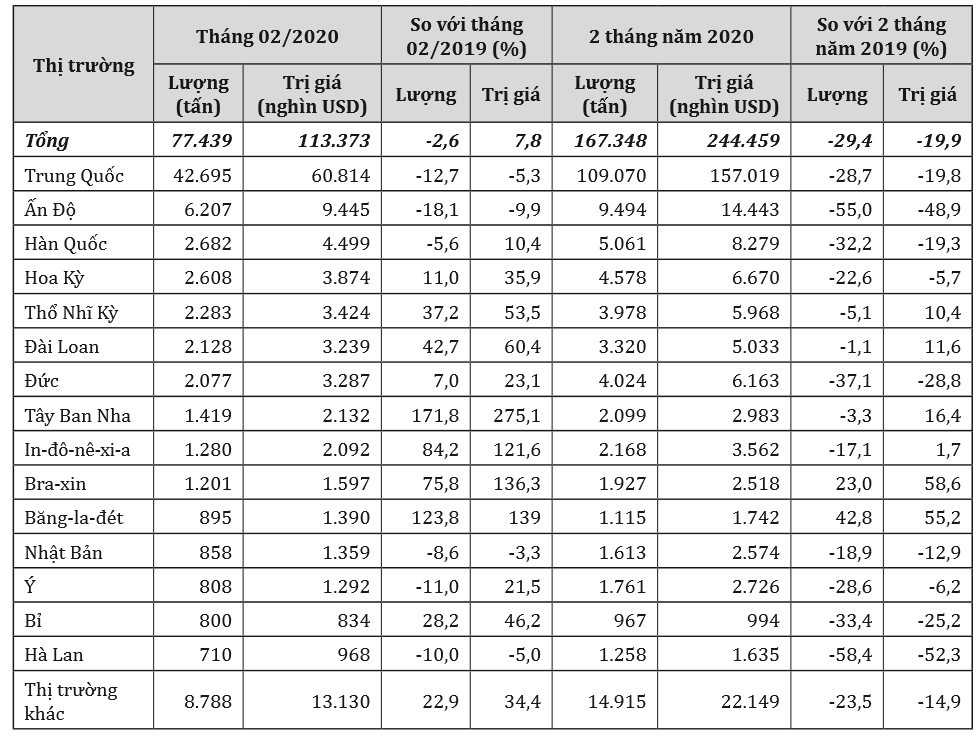 | Thị trường | Tháng 02/2020 | | So với tháng 02/2019 (%) | | 2 tháng năm 2020 | | So với 2 tháng năm 2019 (%) | |
|---|---|---|---|---|---|---|---|---|
| | Lượng (tấn) | Trị giá (nghìn USD) | Lượng | Trị giá | Lượng (tấn) | Trị giá (nghìn USD) | Lượng | Trị giá |
| Tổng | 77.439 | 113.373 | -2,6 | 7,8 | 167.348 | 244.459 | -29,4 | -19,9 |
| Trung Quốc | 42.695 | 60.814 | -12,7 | -5,3 | 109.070 | 157.019 | -28,7 | -19,8 |
| Ấn Độ | 6.207 | 9.445 | -18,1 | -9,9 | 9.494 | 14.443 | -55,0 | -48,9 |
| Hàn Quốc | 2.682 | 4.499 | -5,6 | 10,4 | 5.061 | 8.279 | -32,2 | -19,3 |
| Hoa Kỳ | 2.608 | 3.874 | 11,0 | 35,9 | 4.578 | 6.670 | -22,6 | -5,7 |
| Thổ Nhĩ Kỳ | 2.283 | 3.424 | 37,2 | 53,5 | 3.978 | 5.968 | -5,1 | 10,4 |
| Đài Loan | 2.128 | 3.239 | 42,7 | 60,4 | 3.320 | 5.033 | -1,1 | 11,6 |
| Đức | 2.077 | 3.287 | 7,0 | 23,1 | 4.024 | 6.163 | -37,1 | -28,8 |
| Tây Ban Nha | 1.419 | 2.132 | 171,8 | 275,1 | 2.099 | 2.983 | -3,3 | 16,4 |
| In-đô-nê-xi-a | 1.280 | 2.092 | 84,2 | 121,6 | 2.168 | 3.562 | -17,1 | 1,7 |
| Bra-xin | 1.201 | 1.597 | 75,8 | 136,3 | 1.927 | 2.518 | 23,0 | 58,6 |
| Băng-la-đét | 895 | 1.390 | 123,8 | 139 | 1.115 | 1.742 | 42,8 | 55,2 |
| Nhật Bản | 858 | 1.359 | -8,6 | -3,3 | 1.613 | 2.574 | -18,9 | -12,9 |
| Ý | 808 | 1.292 | -11,0 | 21,5 | 1.761 | 2.726 | -28,6 | -6,2 |
| Bỉ | 800 | 834 | 28,2 | 46,2 | 967 | 994 | -33,4 | -25,2 |
| Hà Lan | 710 | 968 | -10,0 | -5,0 | 1.258 | 1.635 | -58,4 | -52,3 |
| Thị trường khác | 8.788 | 13.130 | 22,9 | 34,4 | 14.915 | 22.149 | -23,5 | -14,9 |